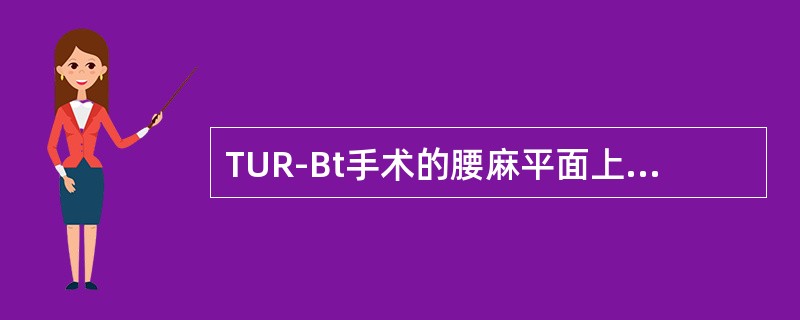 TUR-Bt手术的腰麻平面上...